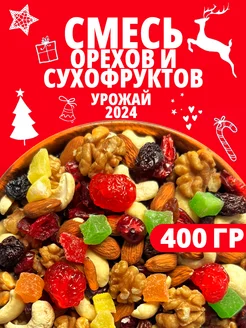 СМЕСЬ ОРЕХОВ И СУХОФРУКТОВ

УРОЖАЙ 2024

400 ГР